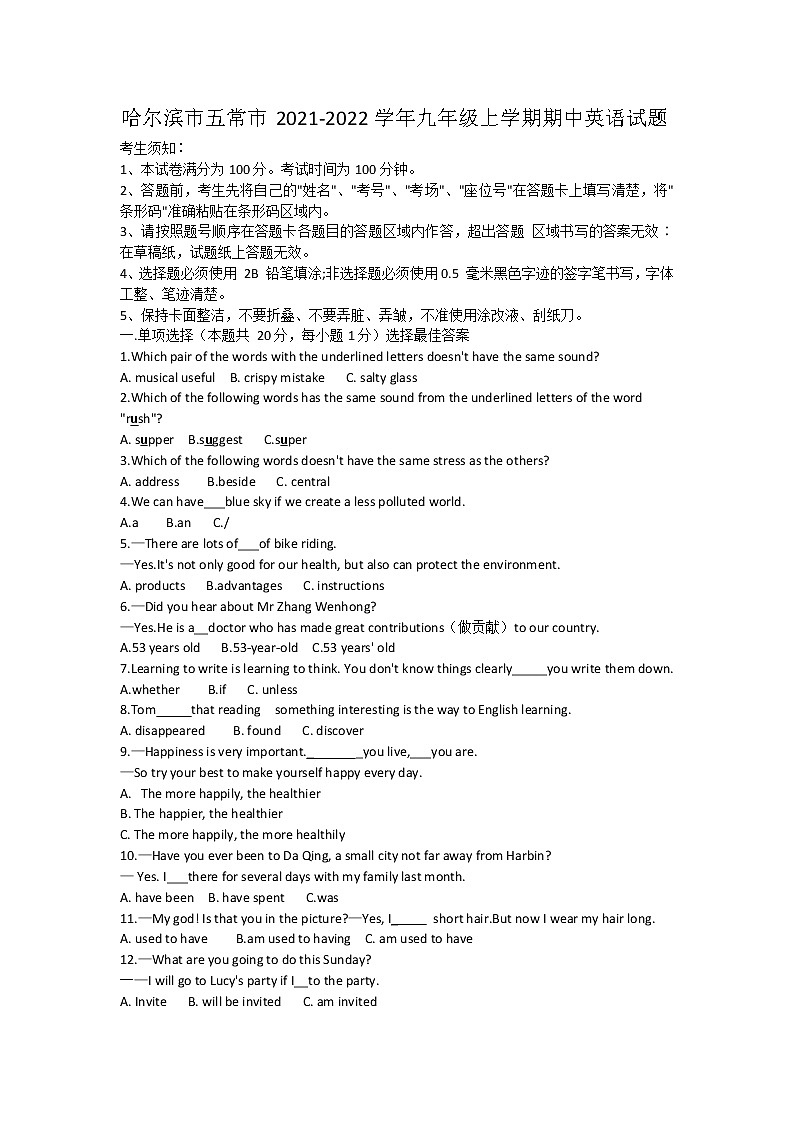 哈尔滨市五常市 2021-2022 学年九年级上学期期中英语试题

考生须知：

1、本试卷满分为 100分。考试时间为 100 分钟。

2、答题前，考生先将自己的"姓名"、"考号"、"考场"、"座位号"在答题卡上填写清楚，将"条形码"准确粘贴在条形码区域内。

3、请按照题号顺序在答题卡各题目的答题区域内作答，超出答题 区域书写的答案无效：在草稿纸，试题纸上答题无效。

4、选择题必须使用 2B 铅笔填涂;非选择题必须使用0.5 毫米黑色字迹的签字笔书写，字体工整、笔迹清楚。

5、保持卡面整洁，不要折叠、不要弄脏、弄皱，不准使用涂改液、刮纸刀。

一.单项选择（本题共 20分，每小题 1分）选择最佳答案

1.Which pair of the words with the underlined letters doesn't have the same sound?

A. musical useful B. crispy mistake C. salty glass

2.Which of the following words has the same sound from the underlined letters of the word "rush"?

A. supper B.suggest C.super

3.Which of the following words doesn't have the same stress as the others?

A. address B.beside C. central

4.We can have___blue sky if we create a less polluted world.

A.a B.an C./

5.—There are lots of___of bike riding.

—Yes.It's not only good for our health, but also can protect the environment.

A. products B.advantages C. instructions

6.—Did you hear about Mr Zhang Wenhong?

—Yes.He is a__doctor who has made great contributions（做贡献）to our country.

A.53 years old B.53-year-old C.53 years' old

7.Learning to write is learning to think. You don't know things clearly_____you write them down.

A.whether B.if C. unless

8.Tom_____that reading something interesting is the way to English learning.

A. disappeared B. found C. discover

9.—Happiness is very important.________you live,___you are.

—So try your best to make yourself happy every day.

A. The more happily, the healthier

B. The happier, the healthier

C. The more happily, the more healthily

10.—Have you ever been to Da Qing, a small city not far away from Harbin?

— Yes. I___there for several days with my family last month.

A. have been B. have spent C.was

11.—My god! Is that you in the picture?—Yes, I_____ short hair.But now I wear my hair long.

A. used to have B.am used to having C. am used to have

12.—What are you going to do this Sunday?

——I will go to Lucy's party if I__to the party.

A. Invite B. will be invited C. am invited